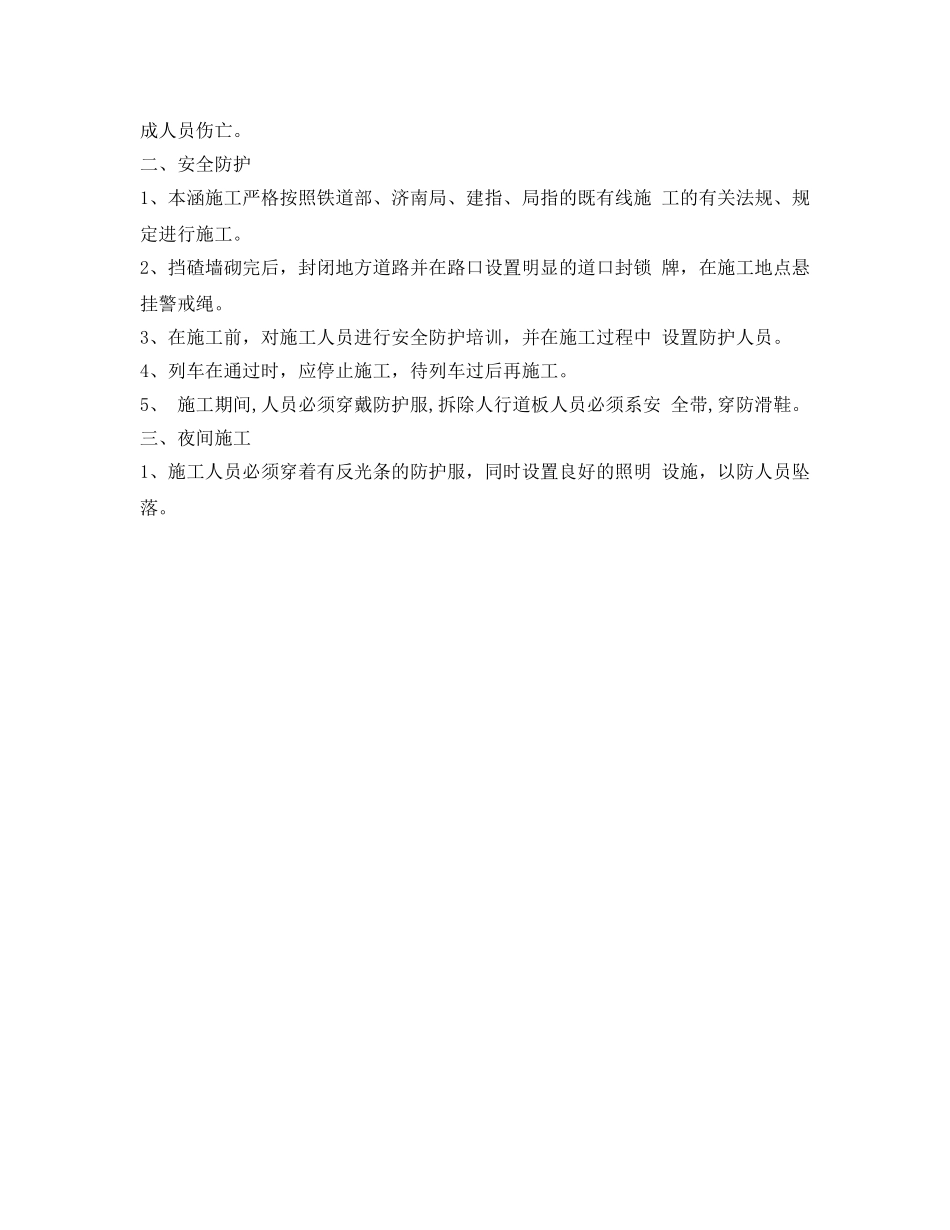 成人员伤亡。

二、安全防护

1、本涵施工严格按照铁道部、济南局、建指、局指的既有线施 工的有关法规、规定进行施工。

2、挡碴墙砌完后，封闭地方道路并在路口设置明显的道口封锁 牌，在施工地点悬挂警戒绳。

3、在施工前，对施工人员进行安全防护培训，并在施工过程中 设置防护人员。

4、列车在通过时，应停止施工，待列车过后再施工。

5、 施工期间,人员必须穿戴防护服,拆除人行道板人员必须系安 全带,穿防滑鞋。

三、夜间施工

1、施工人员必须穿着有反光条的防护服，同时设置良好的照明 设施，以防人员坠落。